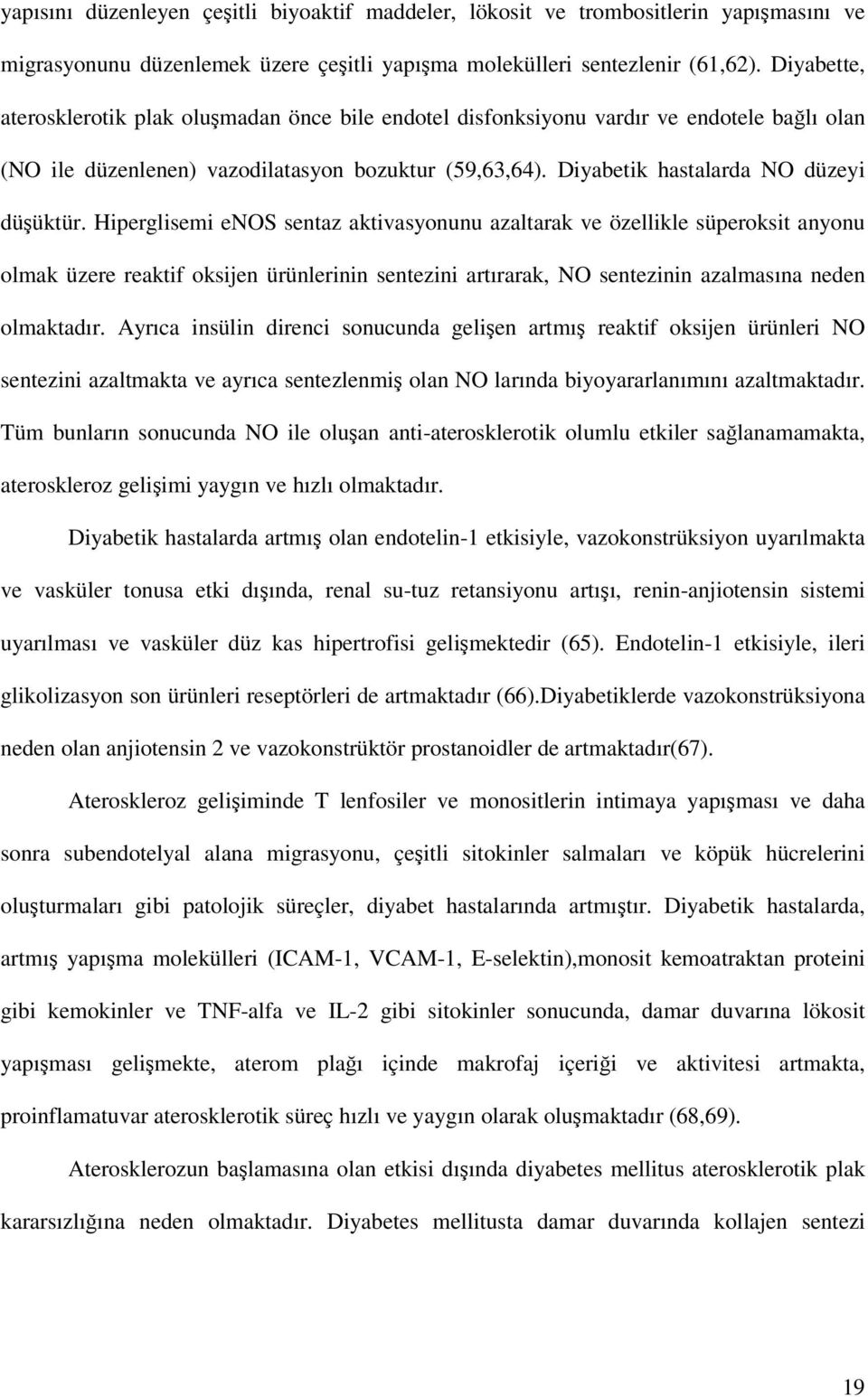 yapısını düzenleyen çeşitli biyoaktif maddeler, lökosit ve trombositlerin yapışmasını ve migrasyonunu düzenlemek üzere çeşitli yapışma molekülleri sentezlenir (61,62). Diyabette, aterosklerotik plak oluşmadan önce bile endotel disfonksiyonu vardır ve endotele bağlı olan (NO ile düzenlenen) vazodilatasyon bozuktur (59,63,64). Diyabetik hastalarda NO düzeyi düşüktür. Hiperglisemi eNOS sentaz aktivasyonunu azaltarak ve özellikle süperoksit anyonu olmak üzere reaktif oksijen ürünlerinin sentezini artırarak, NO sentezinin azalmasına neden olmaktadır. Ayrıca insülin direnci sonucunda gelişen artmış reaktif oksijen ürünleri NO sentezini azaltmakta ve ayrıca sentezlenmiş olan NO larında biyoyararlanımını azaltmaktadır. Tüm bunların sonucunda NO ile oluşan anti-aterosklerotik olumlu etkiler sağlanamamakta, ateroskleroz gelişimi yaygın ve hızlı olmaktadır.

Diyabetik hastalarda artmış olan endotelin-1 etkisiyle, vazokonstrüksiyon uyarılmakta ve vasküler tonusa etki dışında, renal su-tuz retansiyonu artışı, renin-anjiotensin sistemi uyarılması ve vasküler düz kas hipertrofisi gelişmektedir (65). Endotelin-1 etkisiyle, ileri glikolizasyon son ürünleri reseptörleri de artmaktadır (66).Diyabetiklerde vazokonstrüksiyona neden olan anjiotensin 2 ve vazokonstrüktör prostanoidler de artmaktadır(67).

Ateroskleroz gelişiminde T lenfosiler ve monositlerin intimaya yapışması ve daha sonra subendotelyal alana migrasyonu, çeşitli sitokinler salmaları ve köpük hücrelerini oluşturmaları gibi patolojik süreçler, diyabet hastalarında artmıştır. Diyabetik hastalarda, artmış yapışma molekülleri (ICAM-1, VCAM-1, E-selektin),monosit kemoatraktan proteini gibi kemokinler ve TNF-alfa ve IL-2 gibi sitokinler sonucunda, damar duvarına lökosit yapışması gelişmekte, aterom plağı içinde makrofaj içeriği ve aktivitesi artmakta, proinflamatuvar aterosklerotik süreç hızlı ve yaygın olarak oluşmaktadır (68,69).

Aterosklerozun başlamasına olan etkisi dışında diyabetes mellitus aterosklerotik plak kararsızlığına neden olmaktadır. Diyabetes mellitusta damar duvarında kollajen sentezi

19